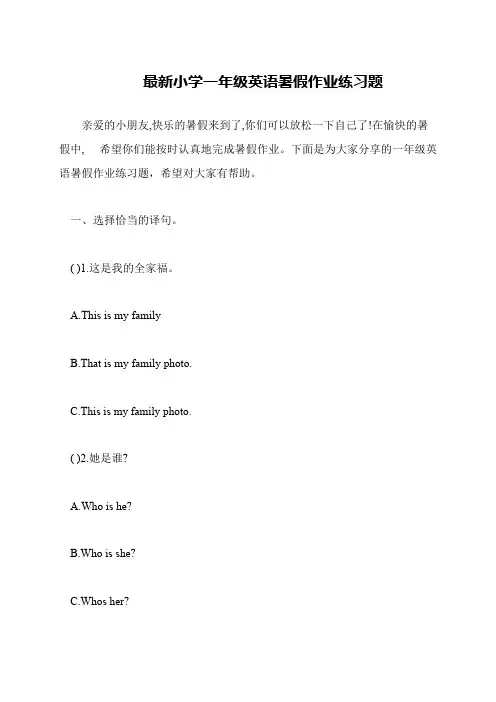 最新小学一年级英语暑假作业练习题

亲爱的小朋友,快乐的暑假来到了,你们可以放松一下自己了!在愉快的暑假中， 希望你们能按时认真地完成暑假作业。下面是为大家分享的一年级英语暑假作业练习题，希望对大家有帮助。

一、选择恰当的译句。

( )1.这是我的全家福。

A.This is my family

B.That is my family photo.

C.This is my family photo.

( )2.她是谁?

A.Who is he?

B.Who is she?

C.Whos her?